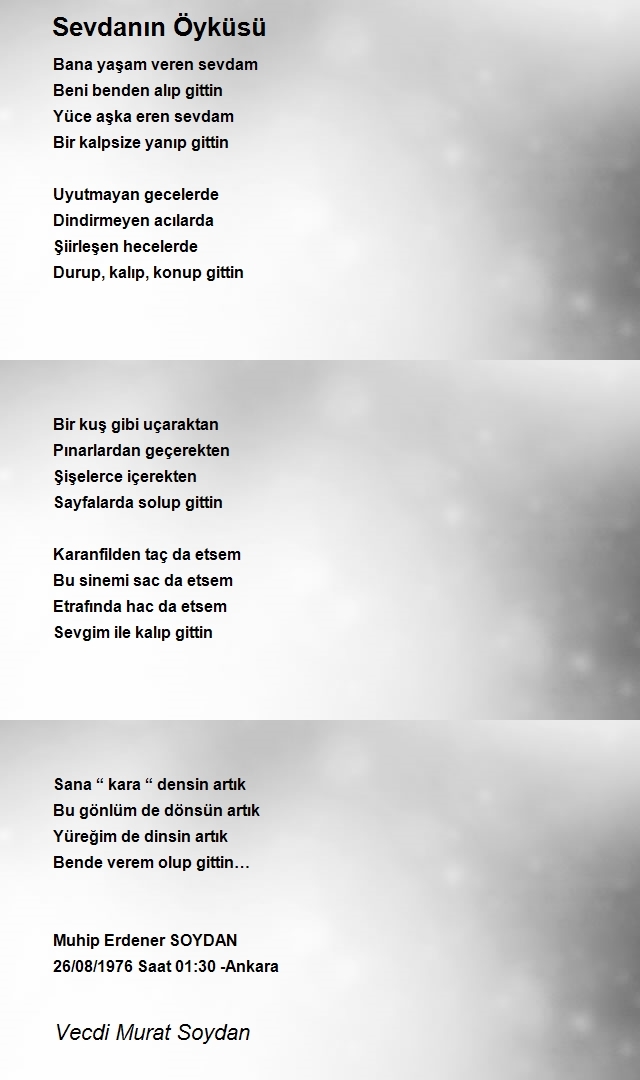 Sevdanın Öyküsü

Bana yaşam veren sevdam
Beni benden alıp gittin
Yüce aşka eren sevdam
Bir kalpsize yanıp gittin

Uyutmayan gecelerde
Dindirmeyen acılarda
Şiirleşen hecelerde
Durup, kalıp, konup gittin

Bir kuş gibi uçaraktan
Pınarlardan geçerekten
Şişelerce içerekten
Sayfalarda solup gittin

Karanfilden taç da etsem
Bu sinemi sac da etsem
Etrafında hac da etsem
Sevgim ile kalıp gittin

Sana “ kara “ densin artık
Bu gönlüm de dönsün artık
Yüreğim de dinsin artık
Bende verem olup gittin…

Muhip Erdener SOYDAN
26/08/1976 Saat 01:30 -Ankara

Vecdi Murat Soydan